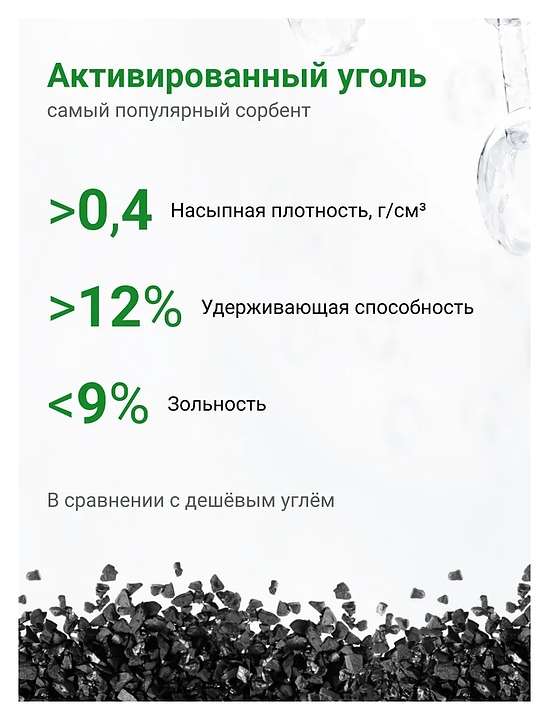 Активированный уголь
самый популярный сорбент

>0,4 Насыпная плотность, г/см³

>12% Удерживающая способность

<9% Зольность

В сравнении с дешёвым углём